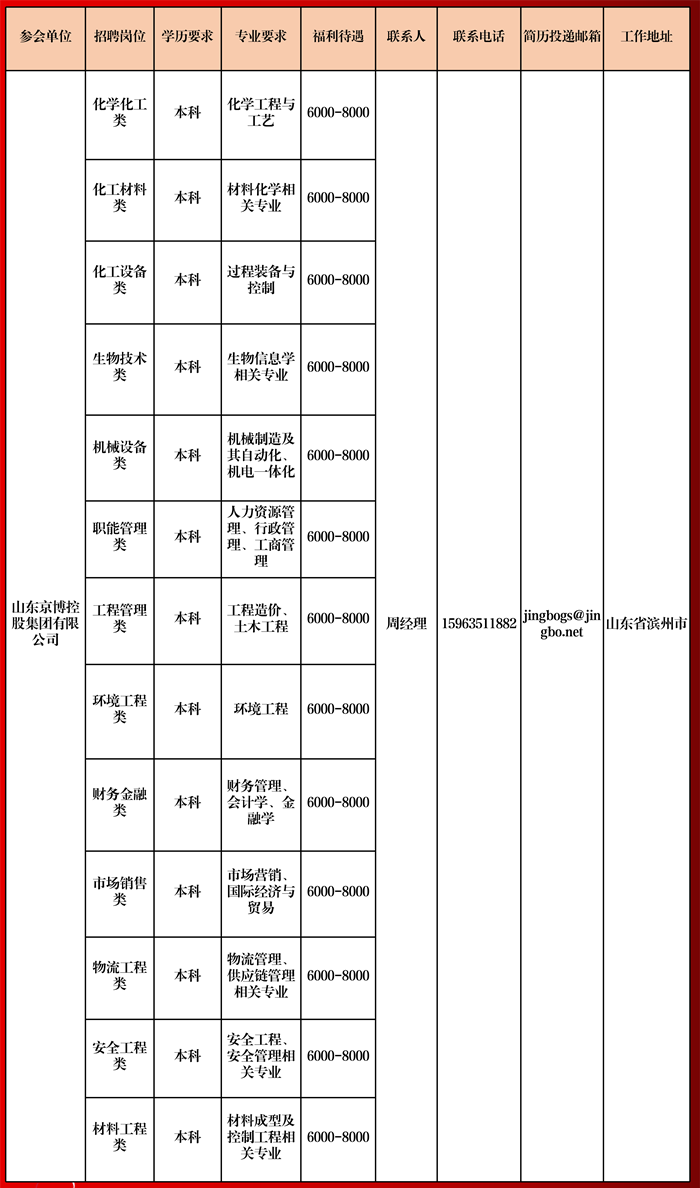 | 参会单位 | 招聘岗位 | 学历要求 | 专业要求 | 福利待遇 | 联系人 | 联系电话 | 简历投递邮箱 | 工作地址 |
|---|---|---|---|---|---|---|---|---|
| 山东京博控股集团有限公司 | 化学化工类 | 本科 | 化学工程与工艺 | 6000-8000 | 周经理 | 15963511882 | jingbogs@jingbo.net | 山东省滨州市 |
| | 化工材料类 | 本科 | 材料化学相关专业 | 6000-8000 | | | | |
| | 化工设备类 | 本科 | 过程装备与控制 | 6000-8000 | | | | |
| | 生物技术类 | 本科 | 生物信息学相关专业 | 6000-8000 | | | | |
| | 机械设备类 | 本科 | 机械制造及其自动化、机电一体化 | 6000-8000 | | | | |
| | 职能管理类 | 本科 | 人力资源管理、行政管理、工商管理 | 6000-8000 | | | | |
| | 工程管理类 | 本科 | 工程造价、土木工程 | 6000-8000 | | | | |
| | 环境工程类 | 本科 | 环境工程 | 6000-8000 | | | | |
| | 财务金融类 | 本科 | 财务管理、会计学、金融学 | 6000-8000 | | | | |
| | 市场销售类 | 本科 | 市场营销、国际经济与贸易 | 6000-8000 | | | | |
| | 物流工程类 | 本科 | 物流管理、供应链管理相关专业 | 6000-8000 | | | | |
| | 安全工程类 | 本科 | 安全工程、安全管理相关专业 | 6000-8000 | | | | |
| | 材料工程类 | 本科 | 材料成型及控制工程相关专业 | 6000-8000 | | | | |